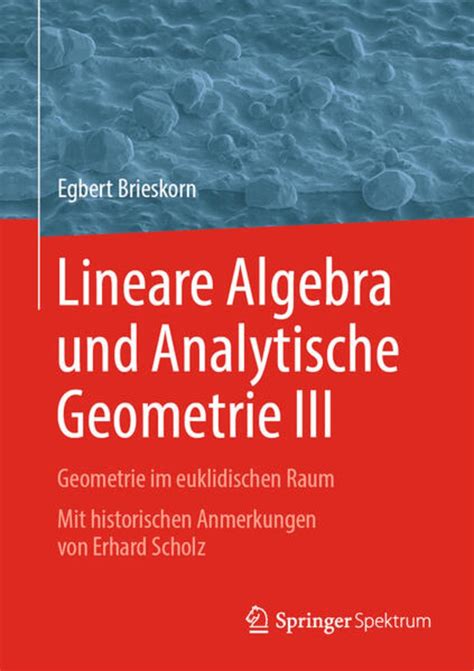 Egbert Brieskorn

Lineare Algebra und Analytische Geometrie III

Geometrie im euklidischen Raum

Mit historischen Anmerkungen von Erhard Scholz

Springer Spektrum